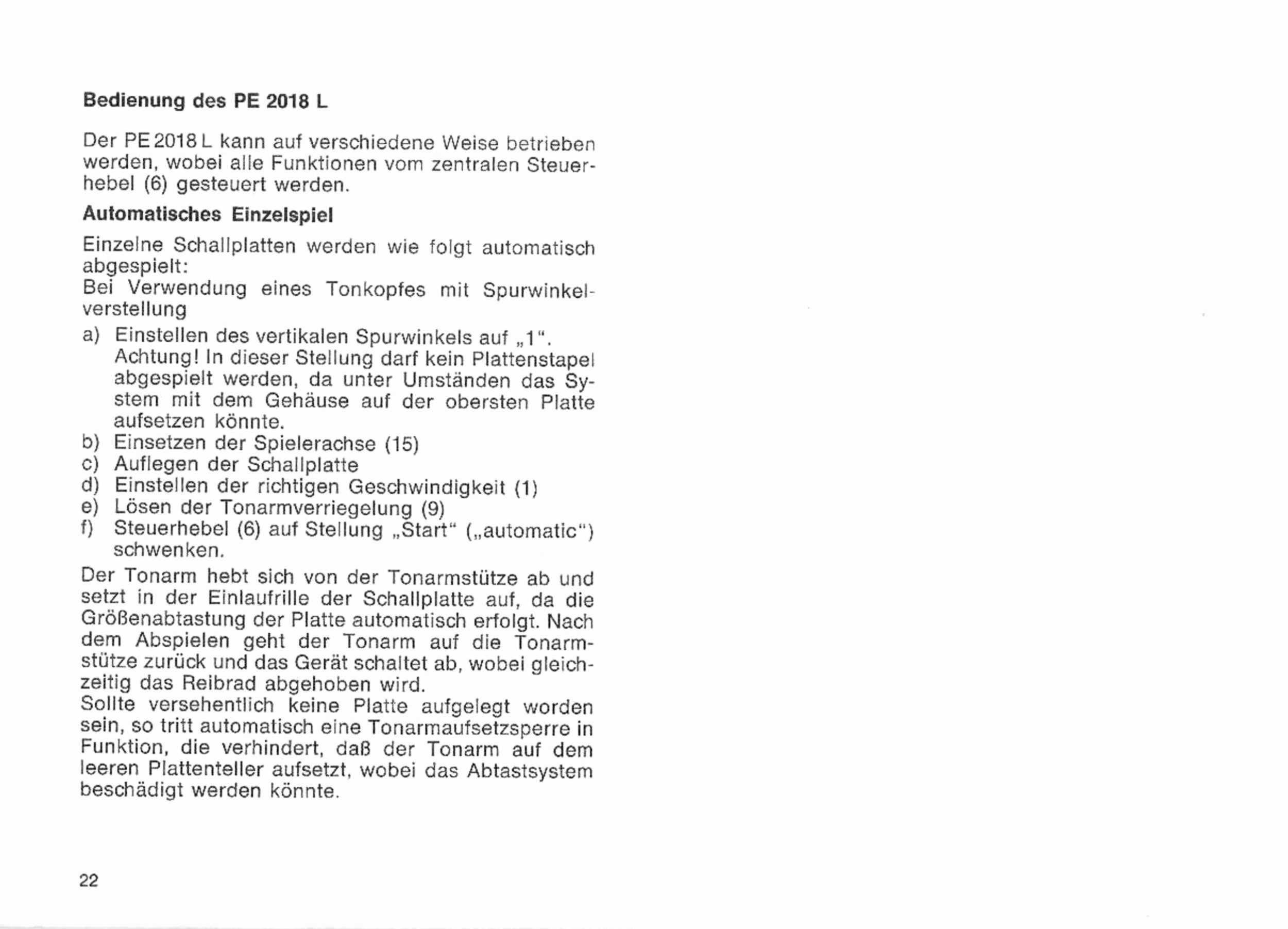 Bedienung des PE 2018 L

Der PE 2018 L kann auf verschiedene Weise betrieben werden, wobei alle Funktionen vom zentralen Steuerhebel (6) gesteuert werden.

Automatisches Einzelspiel

Einzelne Schallplatten werden wie folgt automatisch abgespielt:
Bei Verwendung eines Tonkopfes mit Spurwinkelverstellung
a) Einstellen des vertikalen Spurwinkels auf „1“. Achtung! In dieser Stellung darf kein Plattenstapel abgespielt werden, da unter Umständen das System mit dem Gehäuse auf der obersten Platte aufsetzen könnte.
b) Einsetzen der Spielerachse (15)
c) Auflegen der Schallplatte
d) Einstellen der richtigen Geschwindigkeit (1)
e) Lösen der Tonarmverriegelung (9)
f) Steuerhebel (6) auf Stellung „Start“ („automatic“) schwenken.

Der Tonarm hebt sich von der Tonarmstütze ab und setzt in der Einlaufrille der Schallplatte auf, da die Größenabtastung der Platte automatisch erfolgt. Nach dem Abspielen geht der Tonarm auf die Tonarmstütze zurück und das Gerät schaltet ab, wobei gleichzeitig das Reibrad abgehoben wird.
Sollte versehentlich keine Platte aufgelegt worden sein, so tritt automatisch eine Tonarmaufsetzsperre in Funktion, die verhindert, daß der Tonarm auf dem leeren Plattenteller aufsetzt, wobei das Abtastsystem beschädigt werden könnte.

22